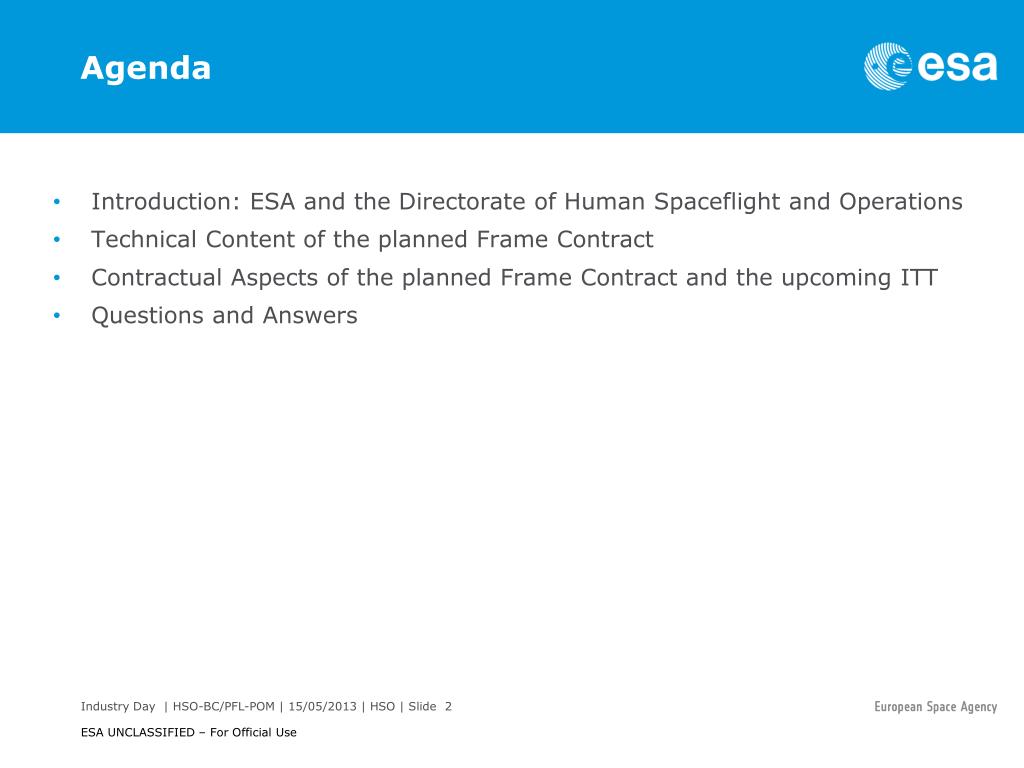 Agenda

esa

• Introduction: ESA and the Directorate of Human Spaceflight and Operations
• Technical Content of the planned Frame Contract
• Contractual Aspects of the planned Frame Contract and the upcoming ITT
• Questions and Answers

Industry Day | HSO-BC/PFL-POM | 15/05/2013 | HSO | Slide 2

European Space Agency

ESA UNCLASSIFIED – For Official Use